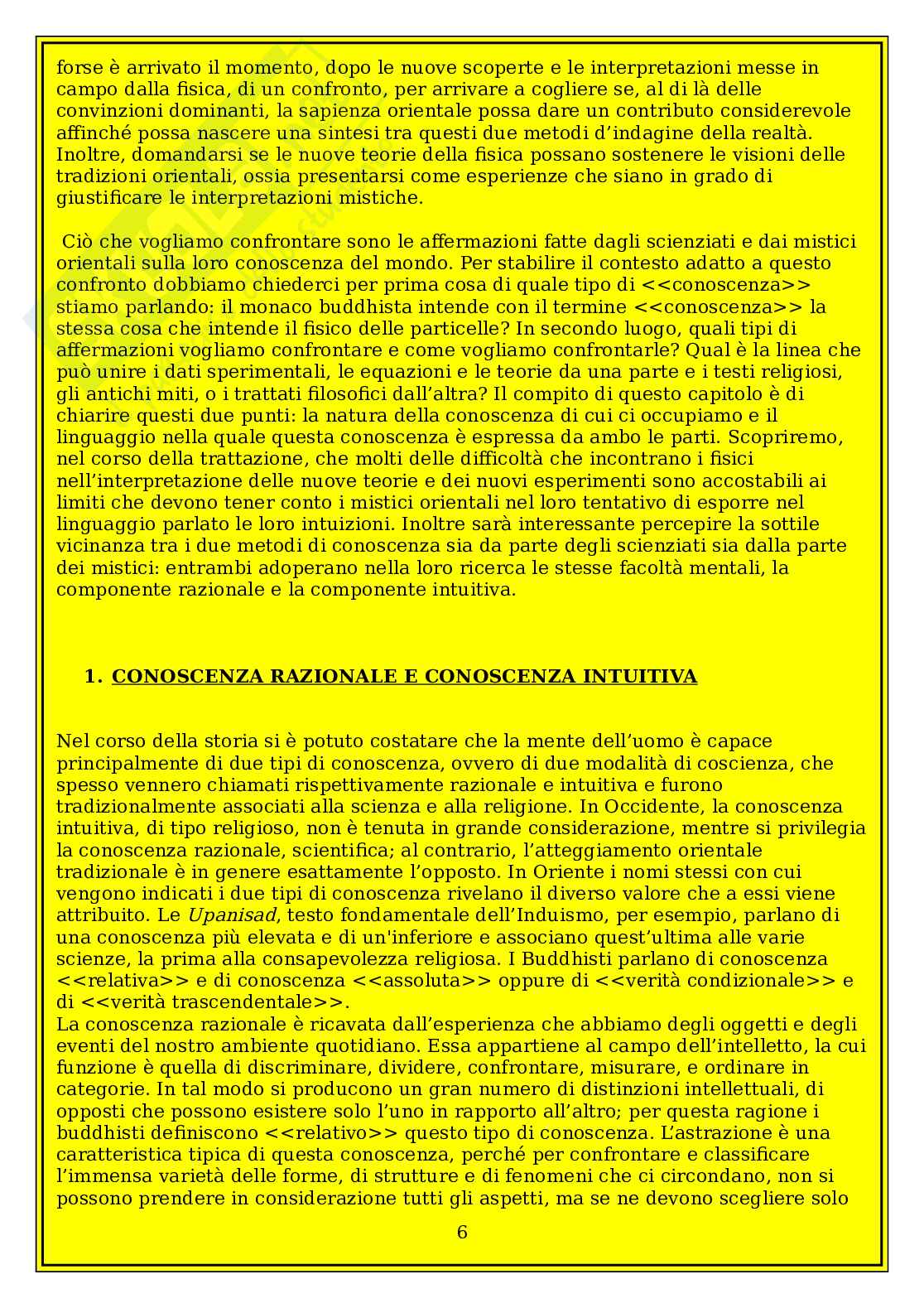 forse è arrivato il momento, dopo le nuove scoperte e le interpretazioni messe in campo dalla fisica, di un confronto, per arrivare a cogliere se, al di là delle convinzioni dominanti, la sapienza orientale possa dare un contributo considerevole affinché possa nascere una sintesi tra questi due metodi d'indagine della realtà. Inoltre, domandarsi se le nuove teorie della fisica possano sostenere le visioni delle tradizioni orientali, ossia presentarsi come esperienze che siano in grado di giustificare le interpretazioni mistiche.

Ciò che vogliamo confrontare sono le affermazioni fatte dagli scienziati e dai mistici orientali sulla loro conoscenza del mondo. Per stabilire il contesto adatto a questo confronto dobbiamo chiederci per prima cosa di quale tipo di <<conoscenza>> stiamo parlando: il monaco buddhista intende con il termine <<conoscenza>> la stessa cosa che intende il fisico delle particelle? In secondo luogo, quali tipi di affermazioni vogliamo confrontare e come vogliamo confrontarle? Qual è la linea che può unire i dati sperimentali, le equazioni e le teorie da una parte e i testi religiosi, gli antichi miti, o i trattati filosofici dall'altra? Il compito di questo capitolo è di chiarire questi due punti: la natura della conoscenza di cui ci occupiamo e il linguaggio nella quale questa conoscenza è espressa da ambo le parti. Scopriremo, nel corso della trattazione, che molti delle difficoltà che incontrano i fisici nell'interpretazione delle nuove teorie e dei nuovi esperimenti sono accostabili ai limiti che devono tener conto i mistici orientali nel loro tentativo di esporre nel linguaggio parlato le loro intuizioni. Inoltre sarà interessante percepire la sottile vicinanza tra i due metodi di conoscenza sia da parte degli scienziati sia dalla parte dei mistici: entrambi adoperano nella loro ricerca le stesse facoltà mentali, la componente razionale e la componente intuitiva.

1. CONOSCENZA RAZIONALE E CONOSCENZA INTUITIVA

Nel corso della storia si è potuto costatare che la mente dell'uomo è capace principalmente di due tipi di conoscenza, ovvero di due modalità di coscienza, che spesso vennero chiamati rispettivamente razionale e intuitiva e furono tradizionalmente associati alla scienza e alla religione. In Occidente, la conoscenza intuitiva, di tipo religioso, non è tenuta in grande considerazione, mentre si privilegia la conoscenza razionale, scientifica; al contrario, l'atteggiamento orientale tradizionale è in genere esattamente l'opposto. In Oriente i nomi stessi con cui vengono indicati i due tipi di conoscenza rivelano il diverso valore che a essi viene attribuito. Le Upanisad, testo fondamentale dell'Induismo, per esempio, parlano di una conoscenza più elevata e di un'inferiore e associano quest'ultima alle varie scienze, la prima alla consapevolezza religiosa. I Buddhisti parlano di conoscenza <<relativa>> e di conoscenza <<assoluta>> oppure di <<verità condizionale>> e di <<verità trascendentale>>.
La conoscenza razionale è ricavata dall'esperienza che abbiamo degli oggetti e degli eventi del nostro ambiente quotidiano. Essa appartiene al campo dell'intelletto, la cui funzione è quella di discriminare, dividere, confrontare, misurare, e ordinare in categorie. In tal modo si producono un gran numero di distinzioni intellettuali, di opposti che possono esistere solo l'uno in rapporto all'altro; per questa ragione i buddhisti definiscono <<relativo>> questo tipo di conoscenza. L'astrazione è una caratteristica tipica di questa conoscenza, perché per confrontare e classificare l'immensa varietà delle forme, di strutture e di fenomeni che ci circondano, non si possono prendere in considerazione tutti gli aspetti, ma se ne devono scegliere solo

6